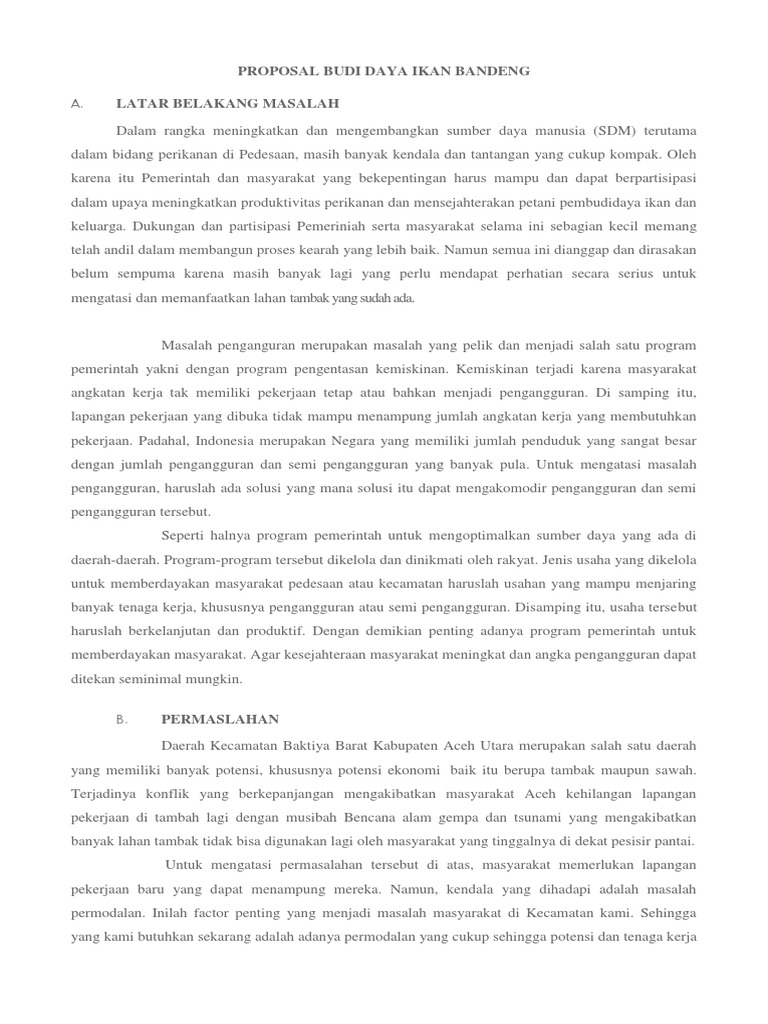 PROPOSAL BUDI DAYA IKAN BANDENG

A. LATAR BELAKANG MASALAH

Dalam rangka meningkatkan dan mengembangkan sumber daya manusia (SDM) terutama dalam bidang perikanan di Pedesaan, masih banyak kendala dan tantangan yang cukup kompak. Oleh karena itu Pemerintah dan masyarakat yang bekepentingan harus mampu dan dapat berpartisipasi dalam upaya meningkatkan produktivitas perikanan dan mensejahterakan petani pembudidaya ikan dan keluarga. Dukungan dan partisipasi Pemeriniah serta masyarakat selama ini sebagian kecil memang telah andil dalam membangun proses kearah yang lebih baik. Namun semua ini dianggap dan dirasakan belum sempuma karena masih banyak lagi yang perlu mendapat perhatian secara serius untuk mengatasi dan memanfaatkan lahan tambak yang sudah ada.

Masalah penganguran merupakan masalah yang pelik dan menjadi salah satu program pemerintah yakni dengan program pengentasan kemiskinan. Kemiskinan terjadi karena masyarakat angkatan kerja tak memiliki pekerjaan tetap atau bahkan menjadi pengangguran. Di samping itu, lapangan pekerjaan yang dibuka tidak mampu menampung jumlah angkatan kerja yang membutuhkan pekerjaan. Padahal, Indonesia merupakan Negara yang memiliki jumlah penduduk yang sangat besar dengan jumlah pengangguran dan semi pengangguran yang banyak pula. Untuk mengatasi masalah pengangguran, haruslah ada solusi yang mana solusi itu dapat mengakomodir pengangguran dan semi pengangguran tersebut.

Seperti halnya program pemerintah untuk mengoptimalkan sumber daya yang ada di daerah-daerah. Program-program tersebut dikelola dan dinikmati oleh rakyat. Jenis usaha yang dikelola untuk memberdayakan masyarakat pedesaan atau kecamatan haruslah usahan yang mampu menjaring banyak tenaga kerja, khususnya pengangguran atau semi pengangguran. Disamping itu, usaha tersebut haruslah berkelanjutan dan produktif. Dengan demikian penting adanya program pemerintah untuk memberdayakan masyarakat. Agar kesejahteraan masyarakat meningkat dan angka pengangguran dapat ditekan seminimal mungkin.

B. PERMASLAHAN

Daerah Kecamatan Baktiya Barat Kabupaten Aceh Utara merupakan salah satu daerah yang memiliki banyak potensi, khususnya potensi ekonomi baik itu berupa tambak maupun sawah. Terjadinya konflik yang berkepanjangan mengakibatkan masyarakat Aceh kehilangan lapangan pekerjaan di tambah lagi dengan musibah Bencana alam gempa dan tsunami yang mengakibatkan banyak lahan tambak tidak bisa digunakan lagi oleh masyarakat yang tinggalnya di dekat pesisir pantai.

Untuk mengatasi permasalahan tersebut di atas, masyarakat memerlukan lapangan pekerjaan baru yang dapat menampung mereka. Namun, kendala yang dihadapi adalah masalah permodalan. Inilah factor penting yang menjadi masalah masyarakat di Kecamatan kami. Sehingga yang kami butuhkan sekarang adalah adanya permodalan yang cukup sehingga potensi dan tenaga kerja